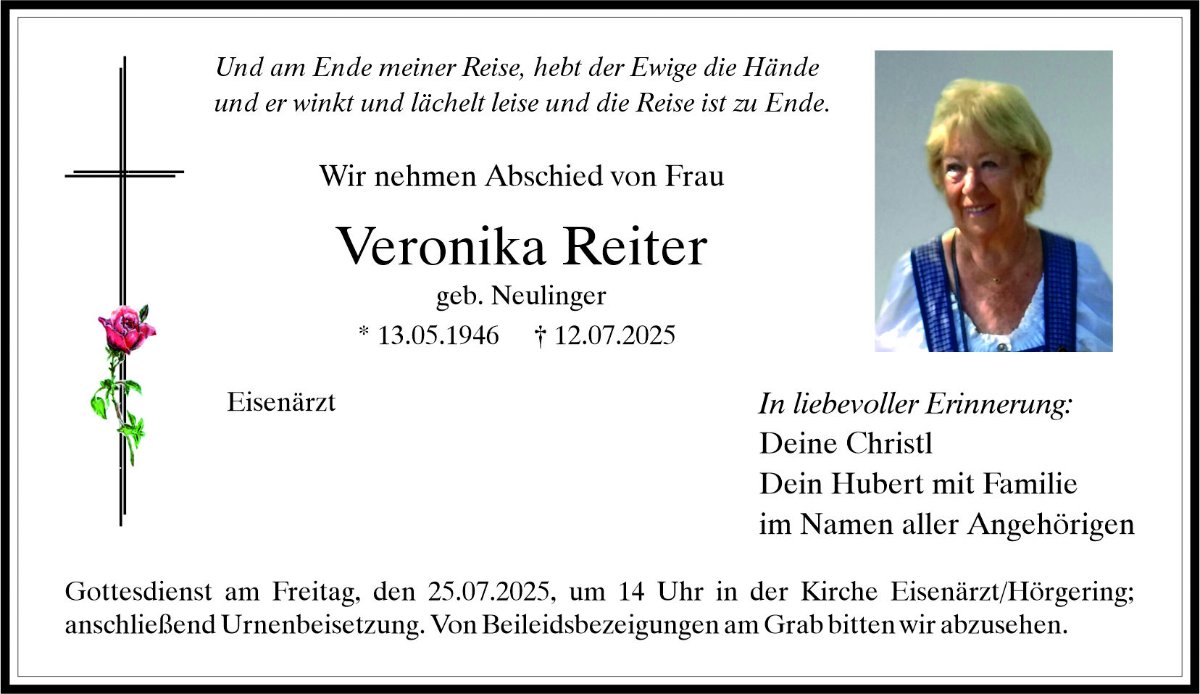 Und am Ende meiner Reise, hebt der Ewige die Hände
und er winkt und lächelt leise und die Reise ist zu Ende.

Wir nehmen Abschied von Frau

Veronika Reiter

geb. Neulinger

* 13.05.1946 † 12.07.2025

Eisenärzt

In liebevoller Erinnerung:
Deine Christl
Dein Hubert mit Familie
im Namen aller Angehörigen

Gottesdienst am Freitag, den 25.07.2025, um 14 Uhr in der Kirche Eisenärzt/Hörgering; anschließend Urnenbeisetzung. Von Beileidsbezeigungen am Grab bitten wir abzusehen.